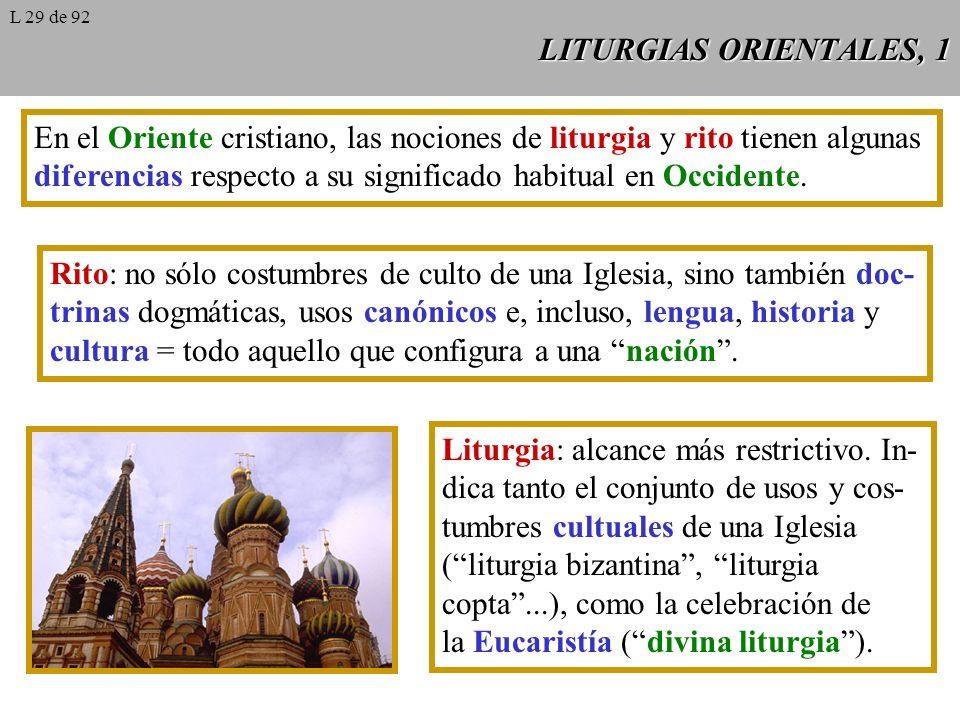 L 29 de 92

LITURGIAS ORIENTALES, 1

En el Oriente cristiano, las nociones de liturgia y rito tienen algunas diferencias respecto a su significado habitual en Occidente.

Rito: no sólo costumbres de culto de una Iglesia, sino también doctrinas dogmáticas, usos canónicos e, incluso, lengua, historia y cultura = todo aquello que configura a una “nación”.

Liturgia: alcance más restrictivo. Indica tanto el conjunto de usos y costumbres cultuales de una Iglesia (“liturgia bizantina”, “liturgia copta”...), como la celebración de la Eucaristía (“divina liturgia”).